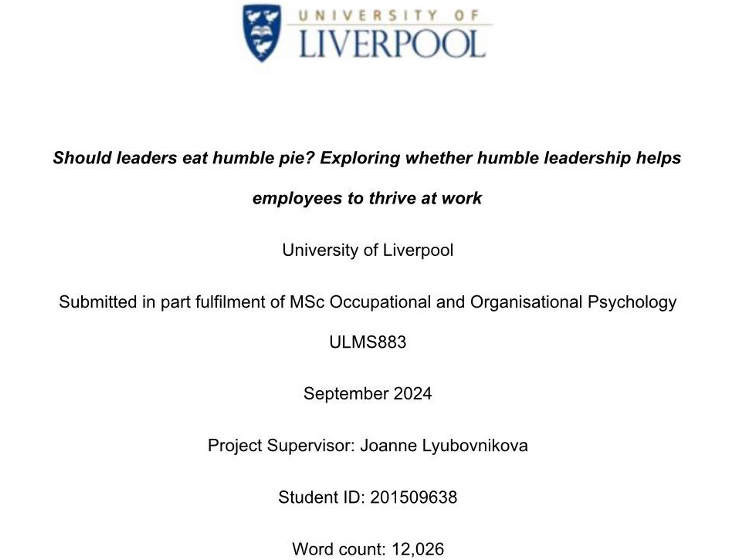 UNIVERSITY OF
LIVERPOOL

Should leaders eat humble pie? Exploring whether humble leadership helps employees to thrive at work

University of Liverpool

Submitted in part fulfilment of MSc Occupational and Organisational Psychology

ULMS883

September 2024

Project Supervisor: Joanne Lyubovnikova

Student ID: 201509638

Word count: 12,026